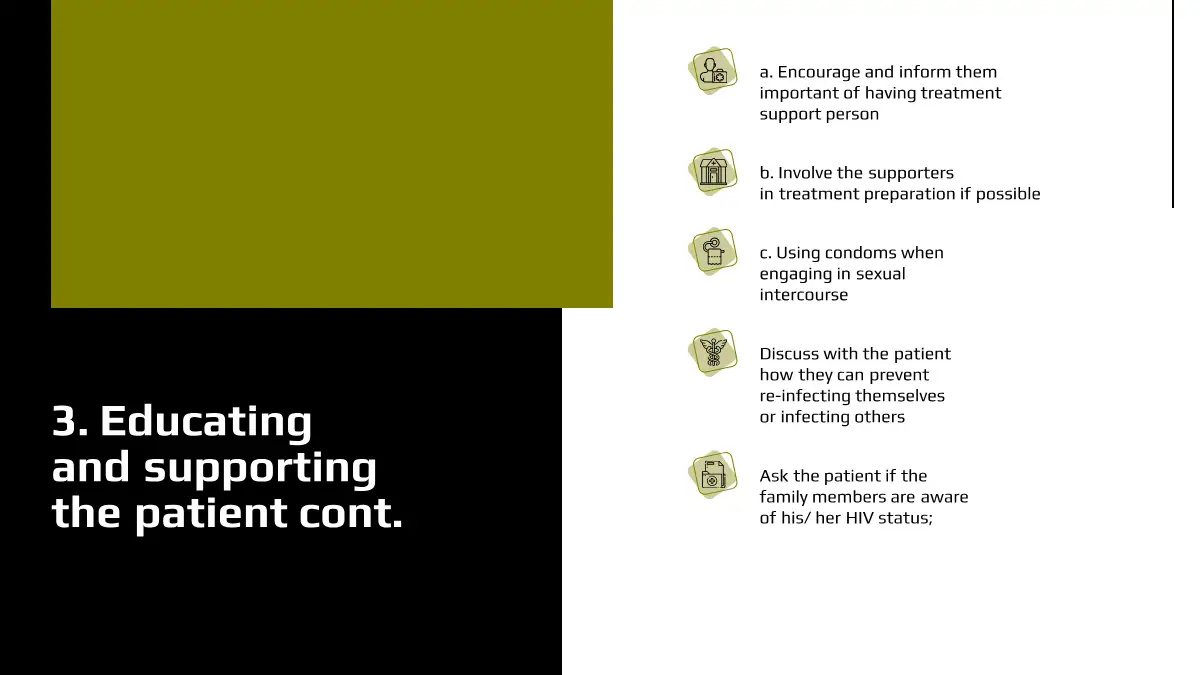 3. Educating and supporting the patient cont.

a. Encourage and inform them important of having treatment support person

b. Involve the supporters in treatment preparation if possible

c. Using condoms when engaging in sexual intercourse

Discuss with the patient how they can prevent re-infecting themselves or infecting others

Ask the patient if the family members are aware of his/ her HIV status;